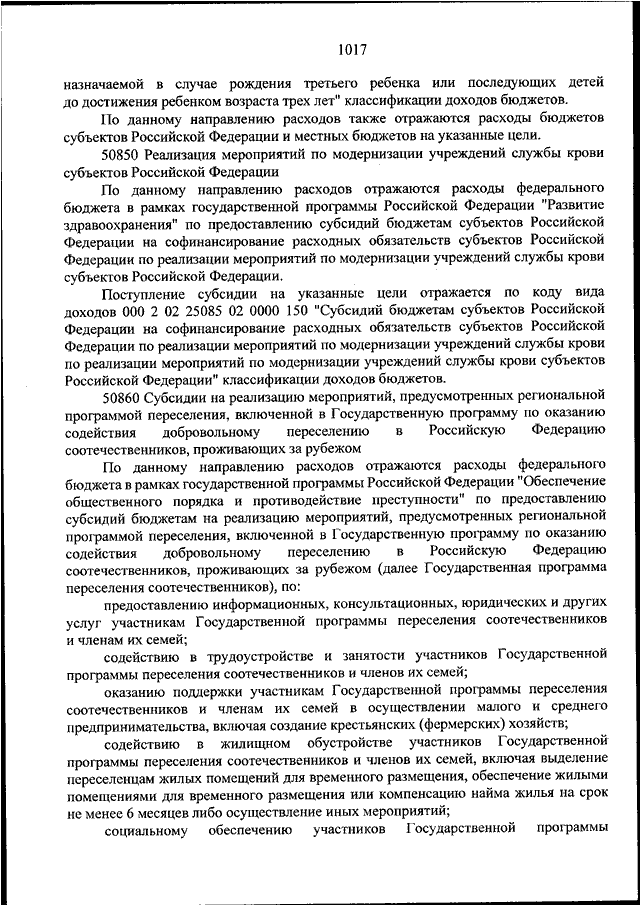 1017

назначаемой в случае рождения третьего ребенка или последующих детей до достижения ребенком возраста трех лет" классификации доходов бюджетов.

По данному направлению расходов также отражаются расходы бюджетов субъектов Российской Федерации и местных бюджетов на указанные цели.

50850 Реализация мероприятий по модернизации учреждений службы крови субъектов Российской Федерации

По данному направлению расходов отражаются расходы федерального бюджета в рамках государственной программы Российской Федерации "Развитие здравоохранения" по предоставлению субсидий бюджетам субъектов Российской Федерации на софинансирование расходных обязательств субъектов Российской Федерации по реализации мероприятий по модернизации учреждений службы крови субъектов Российской Федерации.

Поступление субсидии на указанные цели отражается по коду вида доходов 000 2 02 25085 02 0000 150 "Субсидий бюджетам субъектов Российской Федерации на софинансирование расходных обязательств субъектов Российской Федерации по реализации мероприятий по модернизации учреждений службы крови по реализации мероприятий по модернизации учреждений службы крови субъектов Российской Федерации" классификации доходов бюджетов.

50860 Субсидии на реализацию мероприятий, предусмотренных региональной программой переселения, включенной в Государственную программу по оказанию содействия добровольному переселению в Российскую Федерацию соотечественников, проживающих за рубежом

По данному направлению расходов отражаются расходы федерального бюджета в рамках государственной программы Российской Федерации "Обеспечение общественного порядка и противодействие преступности" по предоставлению субсидий бюджетам на реализацию мероприятий, предусмотренных региональной программой переселения, включенной в Государственную программу по оказанию содействия добровольному переселению в Российскую Федерацию соотечественников, проживающих за рубежом (далее Государственная программа переселения соотечественников), по:

предоставлению информационных, консультационных, юридических и других услуг участникам Государственной программы переселения соотечественников и членам их семей;

содействию в трудоустройстве и занятости участников Государственной программы переселения соотечественников и членов их семей;

оказанию поддержки участникам Государственной программы переселения соотечественников и членам их семей в осуществлении малого и среднего предпринимательства, включая создание крестьянских (фермерских) хозяйств;

содействию в жилищном обустройстве участников Государственной программы переселения соотечественников и членов их семей, включая выделение переселенцам жилых помещений для временного размещения, обеспечение жилыми помещениями для временного размещения или компенсацию найма жилья на срок не менее 6 месяцев либо осуществление иных мероприятий;

социальному обеспечению участников Государственной программы